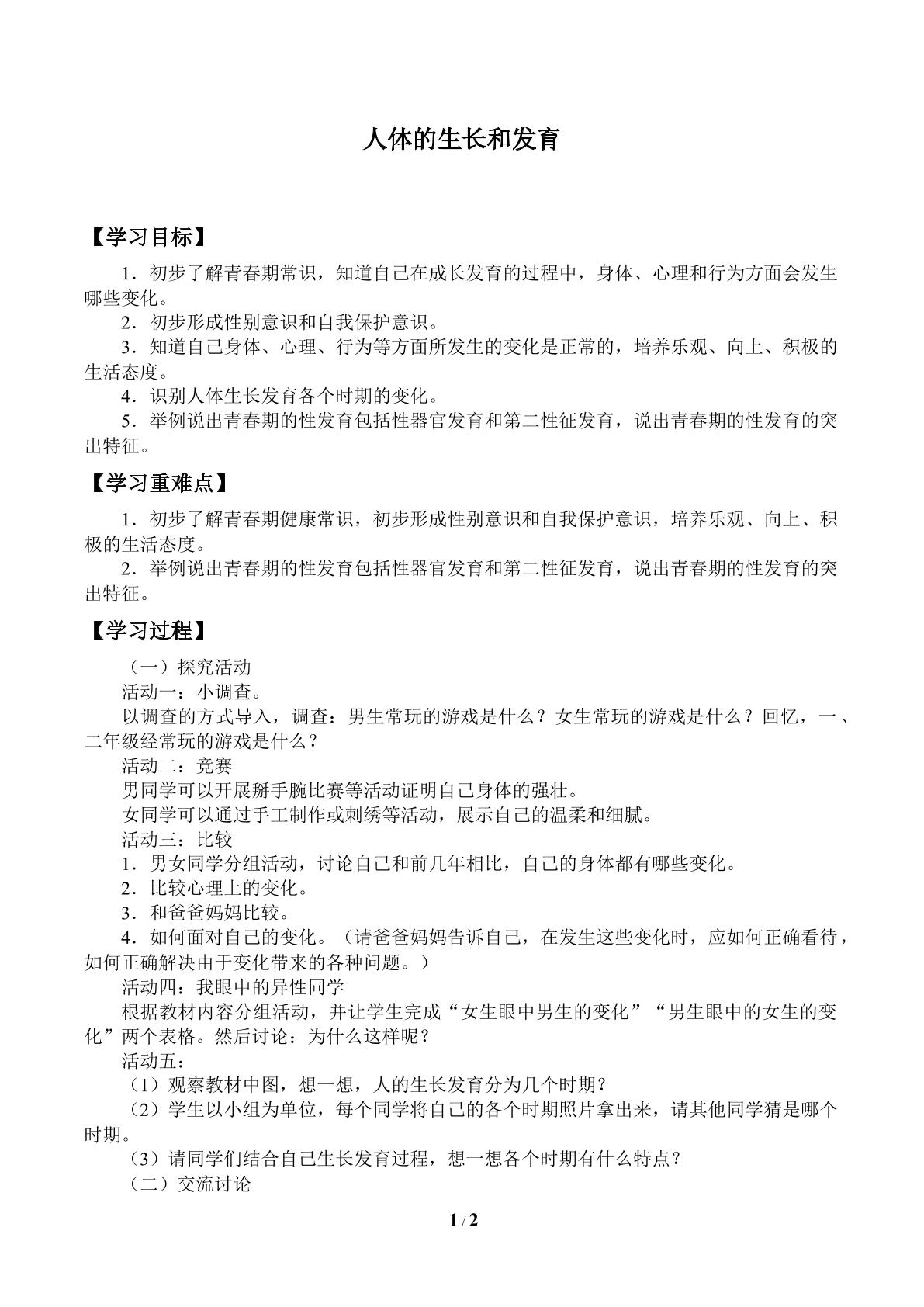 人体的生长和发育

【学习目标】

1．初步了解青春期常识，知道自己在成长发育的过程中，身体、心理和行为方面会发生哪些变化。

2．初步形成性别意识和自我保护意识。

3．知道自己身体、心理、行为等方面所发生的变化是正常的，培养乐观、向上、积极的生活态度。

4．识别人体生长发育各个时期的变化。

5．举例说出青春期的性发育包括性器官发育和第二性征发育，说出青春期的性发育的突出特征。

【学习重难点】

1．初步了解青春期健康常识，初步形成性别意识和自我保护意识，培养乐观、向上、积极的生活态度。

2．举例说出青春期的性发育包括性器官发育和第二性征发育，说出青春期的性发育的突出特征。

【学习过程】

（一）探究活动

活动一：小调查。

以调查的方式导入，调查：男生常玩的游戏是什么？女生常玩的游戏是什么？回忆，一、二年级经常玩的游戏是什么？

活动二：竞赛

男同学可以开展掰手腕比赛等活动证明自己身体的强壮。

女同学可以通过手工制作或刺绣等活动，展示自己的温柔和细腻。

活动三：比较

1．男女同学分组活动，讨论自己和前几年相比，自己的身体都有哪些变化。

2．比较心理上的变化。

3．和爸爸妈妈比较。

4．如何面对自己的变化。（请爸爸妈妈告诉自己，在发生这些变化时，应如何正确看待，如何正确解决由于变化带来的各种问题。）

活动四：我眼中的异性同学

根据教材内容分组活动，并让学生完成“女生眼中男生的变化”“男生眼中的女生的变化”两个表格。然后讨论：为什么这样呢？

活动五：

（1）观察教材中图，想一想，人的生长发育分为几个时期？

（2）学生以小组为单位，每个同学将自己的各个时期照片拿出来，请其他同学猜是哪个时期。

（3）请同学们结合自己生长发育过程，想一想各个时期有什么特点？

（二）交流讨论

1 / 2